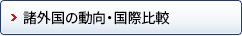 諸外国の動向・国際比較